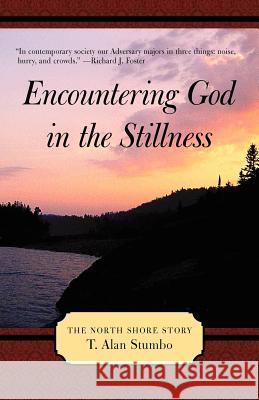 "In contemporary society our Adversary majors in three things: noise, hurry, and crowds." —Richard J. Foster

Encountering God in the Stillness

THE NORTH SHORE STORY
T. Alan Stumbo

Kraina Książek